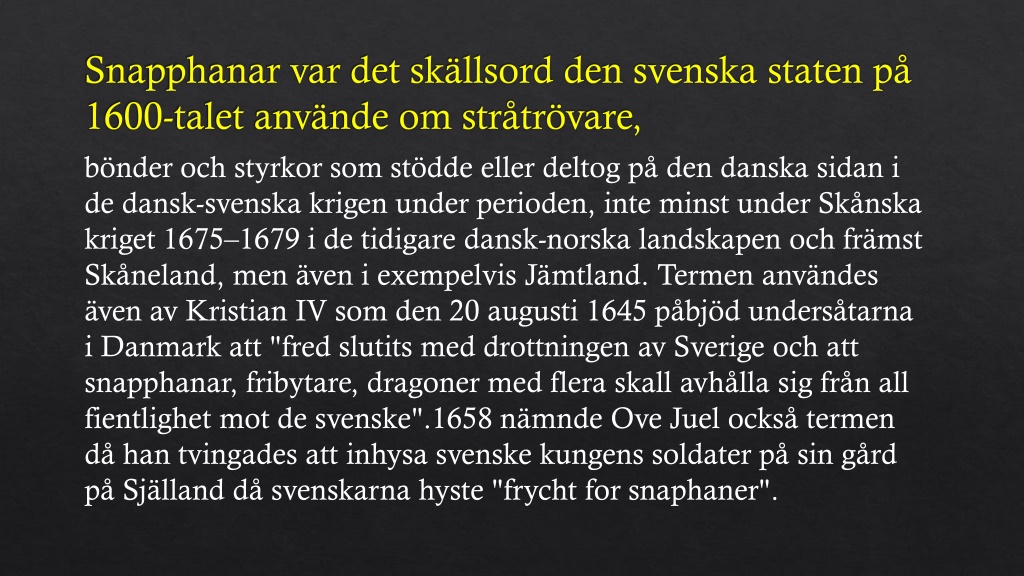 Snapphanar var det skällsord den svenska staten på 1600-talet använde om stråtrövare,

bönder och styrkor som stödde eller deltog på den danska sidan i de dansk-svenska krigen under perioden, inte minst under Skånska kriget 1675–1679 i de tidigare dansk-norska landskapen och främst Skåneland, men även i exempelvis Jämtland. Termen användes även av Kristian IV som den 20 augusti 1645 påbjöd undersåtarna i Danmark att "fred slutits med drottningen av Sverige och att snapphanar, fribytare, dragoner med flera skall avhålla sig från all fientlighet mot de svenske".1658 nämnde Ove Juel också termen då han tvingades att inhysa svenske kungens soldater på sin gård på Själland då svenskarna hyste "frycht for snaphaner".